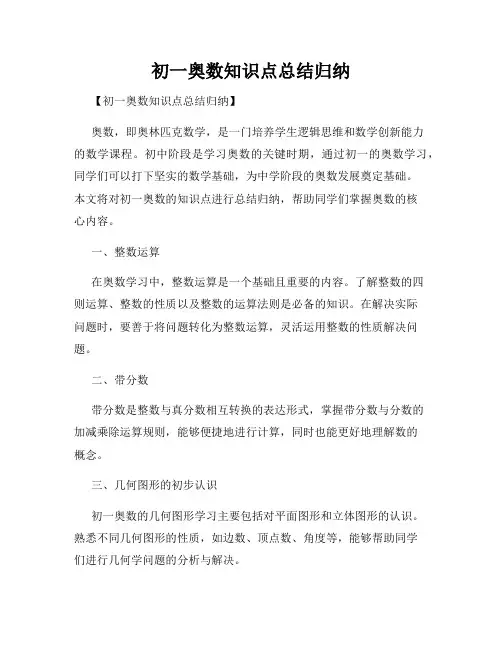 初一奥数知识点总结归纳

【初一奥数知识点总结归纳】

奥数，即奥林匹克数学，是一门培养学生逻辑思维和数学创新能力的数学课程。初中阶段是学习奥数的关键时期，通过初一的奥数学习，同学们可以打下坚实的数学基础，为中学阶段的奥数发展奠定基础。本文将对初一奥数的知识点进行总结归纳，帮助同学们掌握奥数的核心内容。

一、整数运算

在奥数学习中，整数运算是一个基础且重要的内容。了解整数的四则运算、整数的性质以及整数的运算法则是必备的知识。在解决实际问题时，要善于将问题转化为整数运算，灵活运用整数的性质解决问题。

二、带分数

带分数是整数与真分数相互转换的表达形式，掌握带分数与分数的加减乘除运算规则，能够便捷地进行计算，同时也能更好地理解数的概念。

三、几何图形的初步认识

初一奥数的几何图形学习主要包括对平面图形和立体图形的认识。熟悉不同几何图形的性质，如边数、顶点数、角度等，能够帮助同学们进行几何学问题的分析与解决。